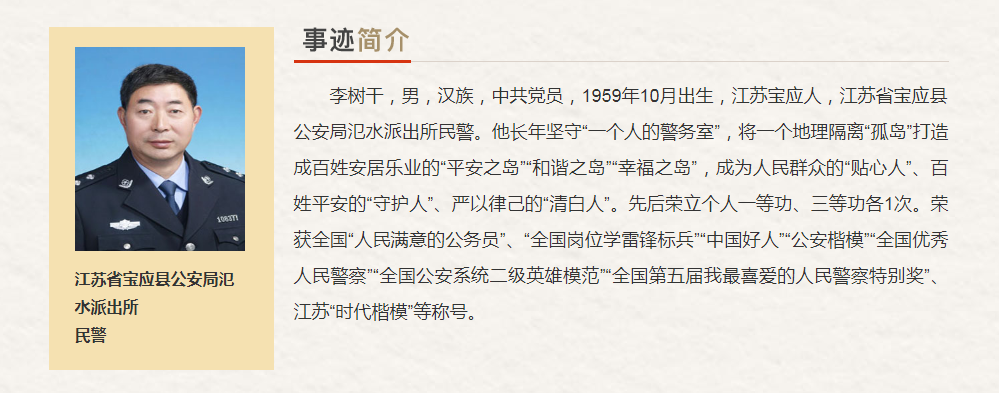 江苏省宝应县公安局氾水派出所
民警

事迹简介

李树干，男，汉族，中共党员，1959年10月出生，江苏宝应人，江苏省宝应县公安局氾水派出所民警。他长年坚守“一个人的警务室”，将一个地理隔离“孤岛”打造成百姓安居乐业的“平安之岛”“和谐之岛”“幸福之岛”，成为人民群众的“贴心人”、百姓平安的“守护人”、严以律己的“清白人”。先后荣立个人一等功、三等功各1次。荣获全国“人民满意的公务员”、“全国岗位学雷锋标兵”“中国好人”“公安楷模”“全国优秀人民警察”“全国公安系统二级英雄模范”“全国第五届我最喜爱的人民警察特别奖”、江苏“时代楷模”等称号。